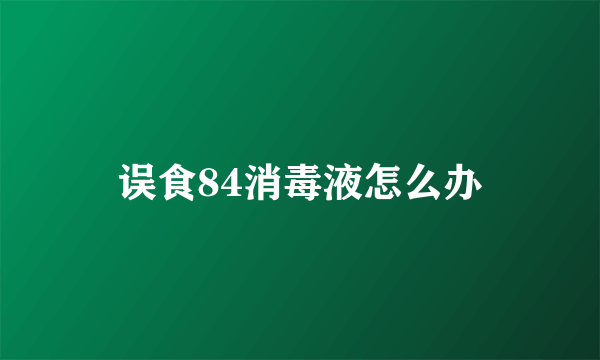 误食84消毒液怎么办